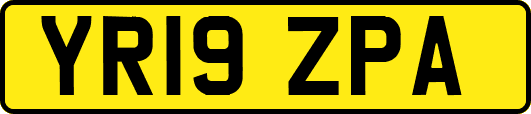 YR19 ZPA